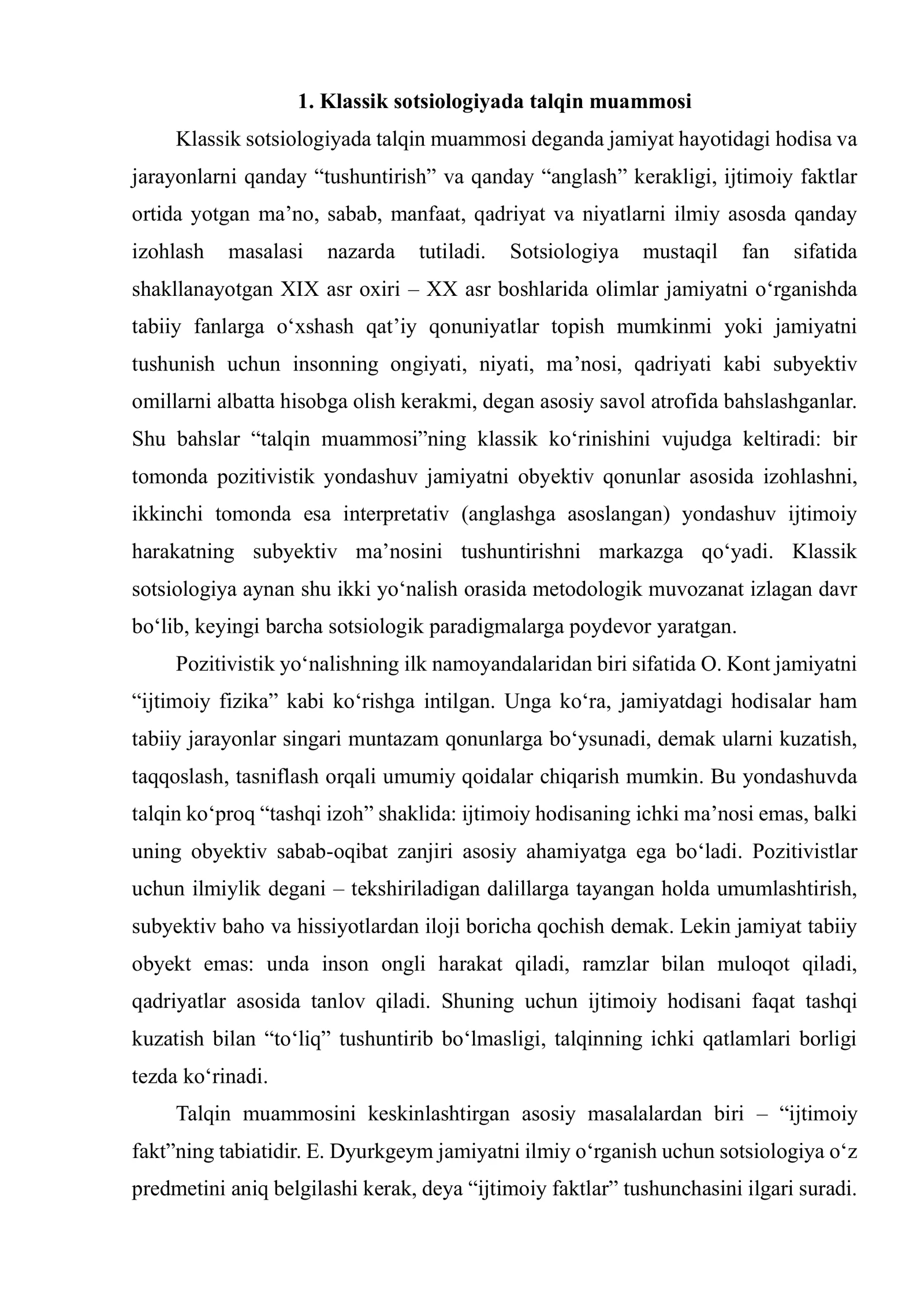 1. Klassik sotsiologiyada talqin muammosi

Klassik sotsiologiyada talqin muammosi deganda jamiyat hayotidagi hodisa va jarayonlarni qanday "tushuntirish" va qanday "anglash" kerakligi, ijtimoiy faktlar ortida yotgan ma'no, sabab, manfaat, qadriyat va niyatlarni ilmiy asosda qanday izohlash masalasi nazarda tutiladi. Sotsiologiya mustaqil fan sifatida shakllanayotgan XIX asr oxiri – XX asr boshlarida olimlar jamiyatni o'rganishda tabiiy fanlarga o'xshash qat'iy qonuniyatlar topish mumkinmi yoki jamiyatni tushunish uchun insonning ongiyati, niyati, ma'nosi, qadriyati kabi subyektiv omillarni albatta hisobga olish kerakmi, degan asosiy savol atrofida bahslashganlar. Shu bahslar "talqin muammosi"ning klassik ko'rinishini vujudga keltiradi: bir tomonda pozitivistik yondashuv jamiyatni obyektiv qonunlar asosida izohlashni, ikkinchi tomonda esa interpretativ (anglashga asoslangan) yondashuv ijtimoiy harakatning subyektiv ma'nosini tushuntirishni markazga qo'yadi. Klassik sotsiologiya aynan shu ikki yo'nalish orasida metodologik muvozanat izlagan davr bo'lib, keyingi barcha sotsiologik paradigmalarga poydevor yaratgan.

Pozitivistik yo'nalishning ilk namoyandalaridan biri sifatida O. Kont jamiyatni "ijtimoiy fizika" kabi ko'rishga intilgan. Unga ko'ra, jamiyatdagi hodisalar ham tabiiy jarayonlar singari muntazam qonunlarga bo'ysunadi, demak ularni kuzatish, taqqoslash, tasniflash orqali umumiy qoidalar chiqarish mumkin. Bu yondashuvda talqin ko'proq "tashqi izoh" shaklida: ijtimoiy hodisaning ichki ma'nosi emas, balki uning obyektiv sabab-oqibat zanjiri asosiy ahamiyatga ega bo'ladi. Pozitivistlar uchun ilmiylik degani – tekshiriladigan dalillarga tayangan holda umumlashtirish, subyektiv baho va hissiyotlardan iloji boricha qochish demak. Lekin jamiyat tabiiy obyekt emas: unda inson ongli harakat qiladi, ramzlar bilan muloqot qiladi, qadriyatlar asosida tanlov qiladi. Shuning uchun ijtimoiy hodisani faqat tashqi kuzatish bilan "to'liq" tushuntirib bo'lmasligi, talqinning ichki qatlamlari borligi tezda ko'rinadi.

Talqin muammosini keskinlashtirgan asosiy masalalardan biri – "ijtimoiy fakt"ning tabiatidir. E. Dyurkgeym jamiyatni ilmiy o'rganish uchun sotsiologiya o'z predmetini aniq belgilashi kerak, deya "ijtimoiy faktlar" tushunchasini ilgari suradi.